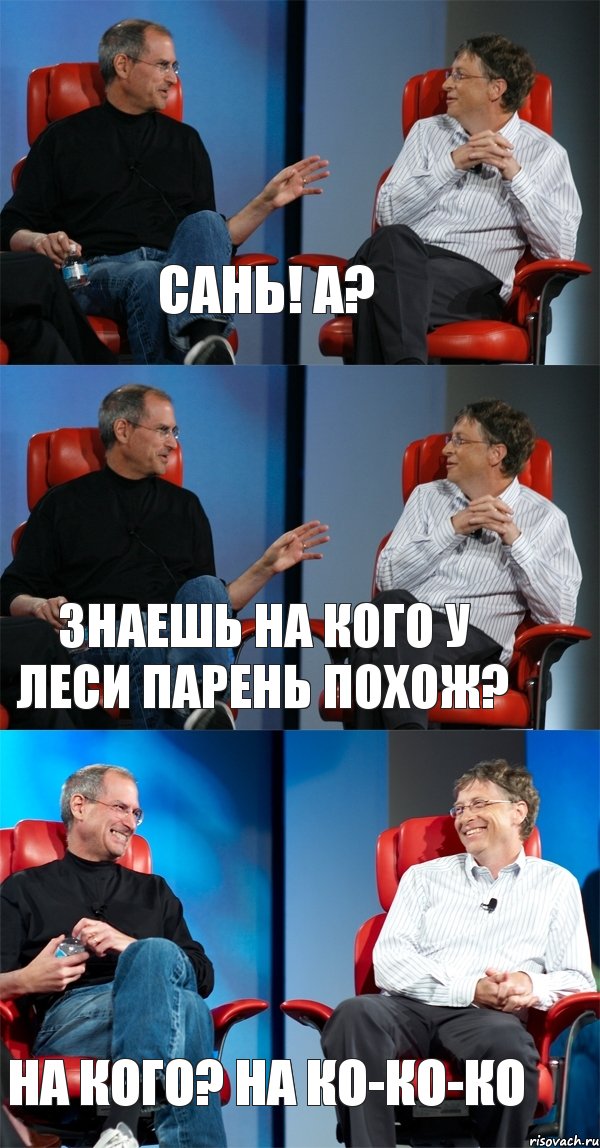 САНЬ! А?

ЗНАЕШЬ НА КОГО У ЛЕСИ ПАРЕНЬ ПОХОЖ?

НА КОГО? НА КО-КО-КО

risovach.ru